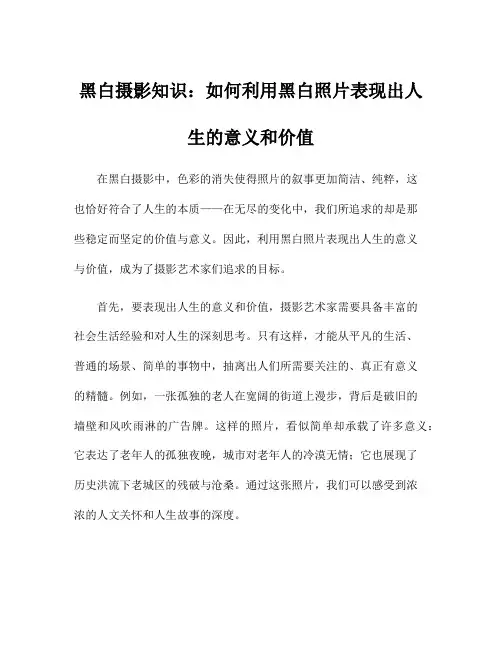 黑白摄影知识：如何利用黑白照片表现出人生的意义和价值

在黑白摄影中，色彩的消失使得照片的叙事更加简洁、纯粹，这也恰好符合了人生的本质——在无尽的变化中，我们所追求的却是那些稳定而坚定的价值与意义。因此，利用黑白照片表现出人生的意义与价值，成为了摄影艺术家们追求的目标。

首先，要表现出人生的意义和价值，摄影艺术家需要具备丰富的社会生活经验和对人生的深刻思考。只有这样，才能从平凡的生活、普通的场景、简单的事物中，抽离出人们所需要关注的、真正有意义的精髓。例如，一张孤独的老人在宽阔的街道上漫步，背后是破旧的墙壁和风吹雨淋的广告牌。这样的照片，看似简单却承载了许多意义：它表达了老年人的孤独夜晚，城市对老年人的冷漠无情；它也展现了历史洪流下老城区的残破与沧桑。通过这张照片，我们可以感受到浓浓的人文关怀和人生故事的深度。